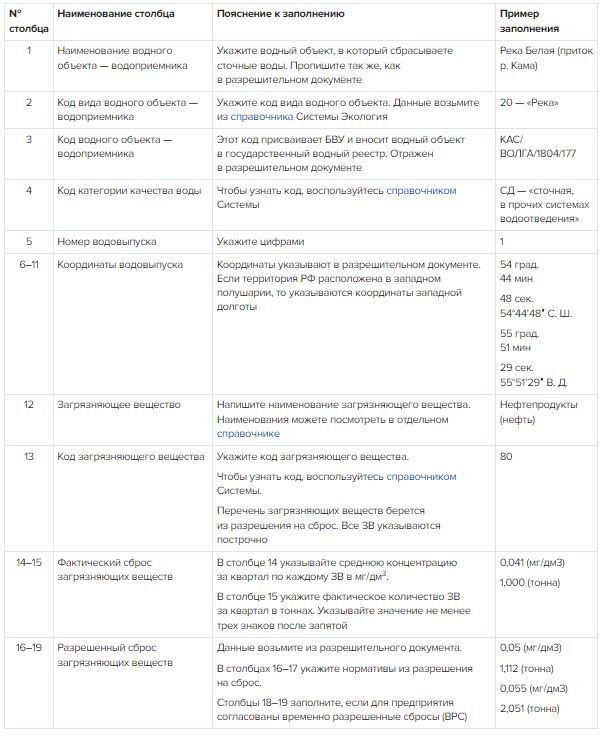 | № столбца | Наименование столбца | Пояснение к заполнению | Пример заполнения |
|---|---|---|---|
| 1 | Наименование водного объекта — водоприемника | Укажите водный объект, в который сбрасываете сточные воды. Пропишите так же, как в разрешительном документе | Река Белая (приток р. Кама) |
| 2 | Код вида водного объекта — водоприемника | Укажите код вида водного объекта. Данные возьмите из справочника Системы Экология | 20 — «Река» |
| 3 | Код водного объекта — водоприемника | Этот код присваивает БВУ и вносит водный объект в государственный водный реестр. Отражен в разрешительном документе | КАС/ ВОЛГА/1804/177 |
| 4 | Код категории качества воды | Чтобы узнать код, воспользуйтесь справочником Системы | СД — «сточная, в прочих системах водоотведения» |
| 5 | Номер водовыпуска | Укажите цифрами | 1 |
| 6–11 | Координаты водовыпуска | Координаты указывают в разрешительном документе. Если территория РФ расположена в западном полушарии, то указываются координаты западной долготы | 54 град. 44 мин 48 сек. 54°44'48" С. Ш. 55 град. 51 мин 29 сек. 55°51'29" В. Д. |
| 12 | Загрязняющее вещество | Напишите наименование загрязняющего вещества. Наименования можете посмотреть в отдельном справочнике | Нефтепродукты (нефть) |
| 13 | Код загрязняющего вещества | Укажите код загрязняющего вещества. Чтобы узнать код, воспользуйтесь справочником Системы. Перечень загрязняющих веществ берется из разрешения на сброс. Все ЗВ указываются построчно | 80 |
| 14–15 | Фактический сброс загрязняющих веществ | В столбце 14 указывайте среднюю концентрацию за квартал по каждому ЗВ в мг/дм$^3$. В столбце 15 укажите фактическое количество ЗВ за квартал в тоннах. Указывайте значение не менее трех знаков после запятой | 0,041 (мг/дм3) 1,000 (тонна) |
| 16–19 | Разрешенный сброс загрязняющих веществ | Данные возьмите из разрешительного документа. В столбцах 16–17 укажите нормативы из разрешения на сброс. Столбцы 18–19 заполните, если для предприятия согласованы временно разрешенные сбросы (ВРС) | 0,05 (мг/дм3) 1,112 (тонна) 0,055 (мг/дм3) 2,051 (тонна) |